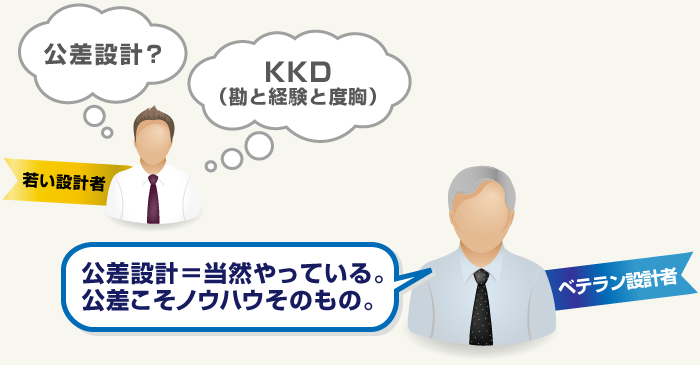 公差設計？

KKD
（勘と経験と度胸）

若い設計者

公差設計＝当然やっている。
公差こそノウハウそのもの。

ベテラン設計者